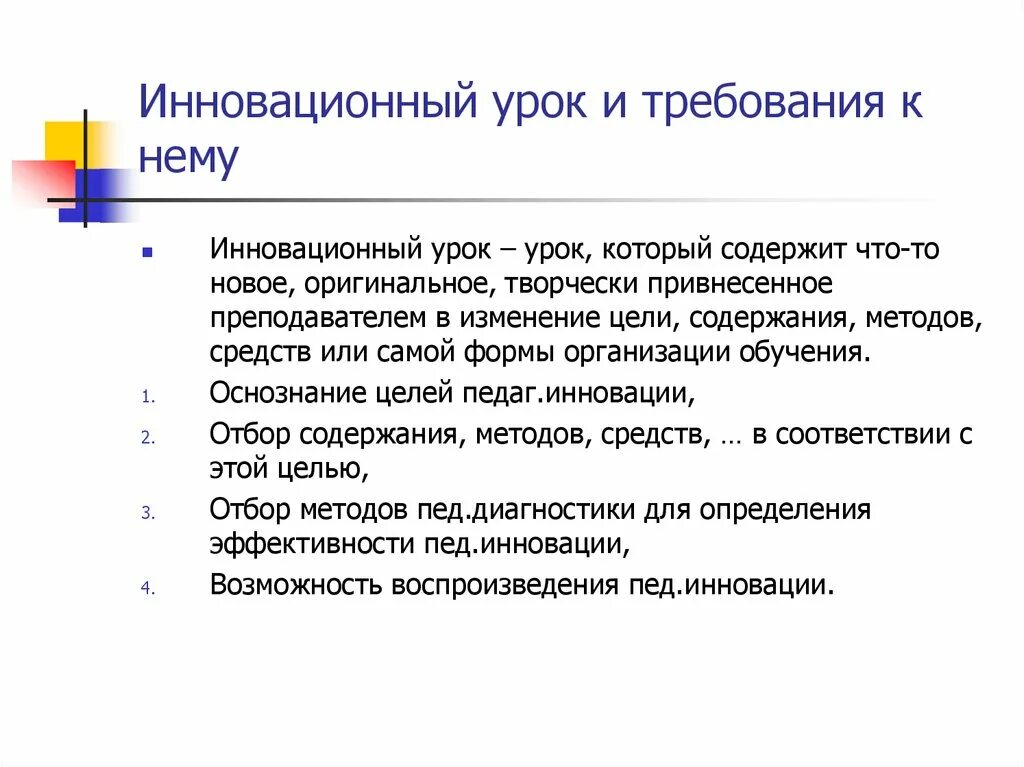 Инновационный урок и требования к нему

Инновационный урок – урок, который содержит что-то новое, оригинальное, творчески привнесенное преподавателем в изменение цели, содержания, методов, средств или самой формы организации обучения.

1. Оснознание целей педаг.инновации,
2. Отбор содержания, методов, средств, … в соответствии с этой целью,
3. Отбор методов пед.диагностики для определения эффективности пед.инновации,
4. Возможность воспроизведения пед.инновации.